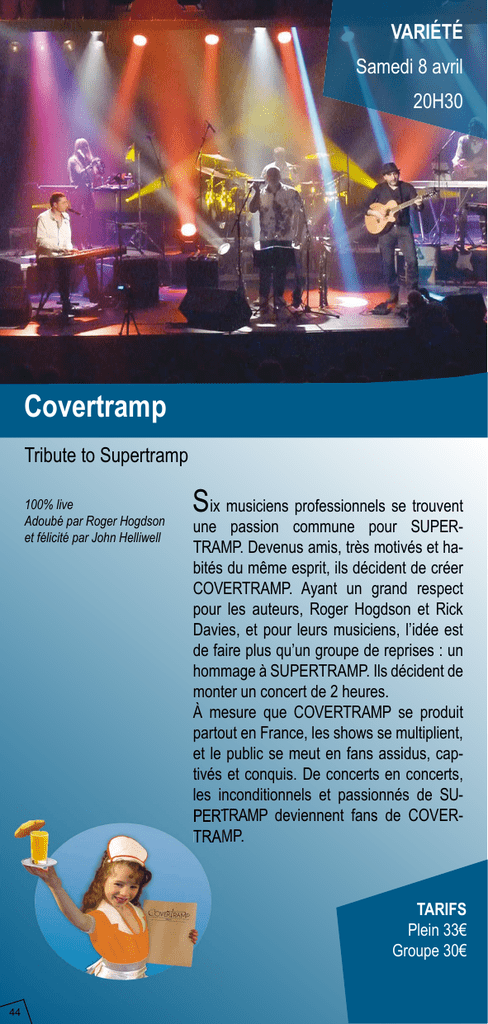 VARIÉTÉ
Samedi 8 avril
20H30

Covertramp

Tribute to Supertramp

100% live
Adoubé par Roger Hogdson
et félicité par John Helliwell

Six musiciens professionnels se trouvent une passion commune pour SUPERTRAMP. Devenus amis, très motivés et habités du même esprit, ils décident de créer COVERTRAMP. Ayant un grand respect pour les auteurs, Roger Hogdson et Rick Davies, et pour leurs musiciens, l'idée est de faire plus qu'un groupe de reprises : un hommage à SUPERTRAMP. Ils décident de monter un concert de 2 heures.
À mesure que COVERTRAMP se produit partout en France, les shows se multiplient, et le public se meut en fans assidus, captivés et conquis. De concerts en concerts, les inconditionnels et passionnés de SUPERTRAMP deviennent fans de COVERTRAMP.

TARIFS
Plein 33€
Groupe 30€

44